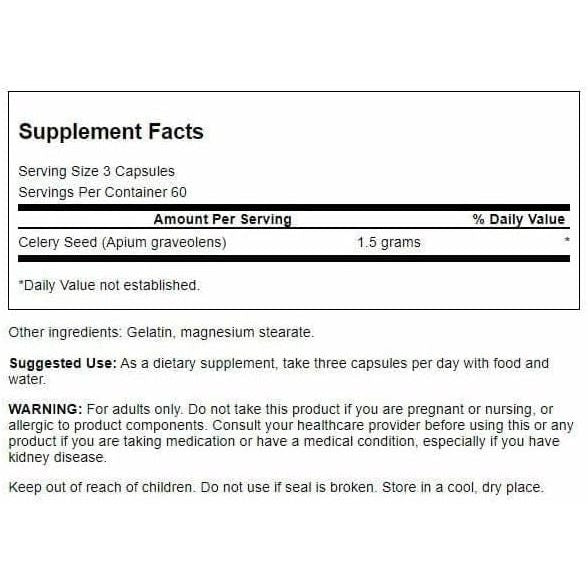 Supplement Facts

Serving Size 3 Capsules
Servings Per Container 60

| Amount Per Serving | | % Daily Value |
|---|---|---|
| Celery Seed (Apium graveolens) | 1.5 grams | * |

*Daily Value not established.

Other ingredients: Gelatin, magnesium stearate.

Suggested Use: As a dietary supplement, take three capsules per day with food and water.

WARNING: For adults only. Do not take this product if you are pregnant or nursing, or allergic to product components. Consult your healthcare provider before using this or any product if you are taking medication or have a medical condition, especially if you have kidney disease.

Keep out of reach of children. Do not use if seal is broken. Store in a cool, dry place.